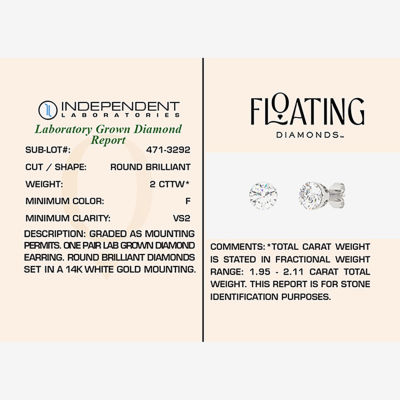 INDEPENDENT
LABORATORIES

Laboratory Grown Diamond Report

SUB-LOT#: 471-3292
CUT / SHAPE: ROUND BRILLIANT
WEIGHT: 2 CTTW*
MINIMUM COLOR: F
MINIMUM CLARITY: VS2

DESCRIPTION: GRADED AS MOUNTING PERMITS. ONE PAIR LAB GROWN DIAMOND EARRING. ROUND BRILLIANT DIAMONDS SET IN A 14K WHITE GOLD MOUNTING.

FLOATING
DIAMONDS™

COMMENTS: *TOTAL CARAT WEIGHT IS STATED IN FRACTIONAL WEIGHT RANGE: 1.95 - 2.11 CARAT TOTAL WEIGHT. THIS REPORT IS FOR STONE IDENTIFICATION PURPOSES.